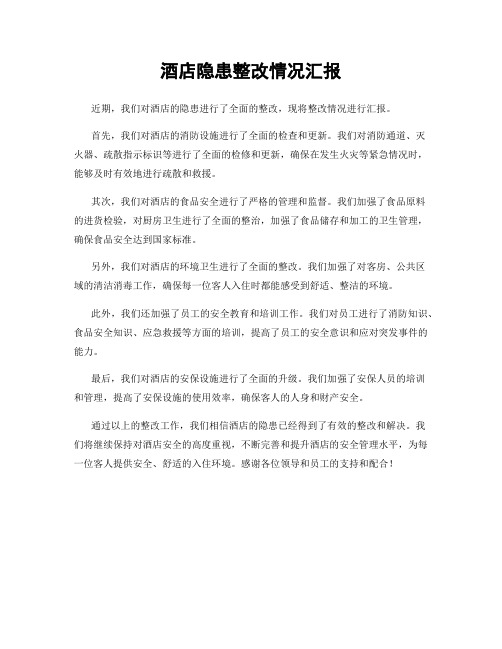 酒店隐患整改情况汇报

近期，我们对酒店的隐患进行了全面的整改，现将整改情况进行汇报。

首先，我们对酒店的消防设施进行了全面的检查和更新。我们对消防通道、灭火器、疏散指示标识等进行了全面的检修和更新，确保在发生火灾等紧急情况时，能够及时有效地进行疏散和救援。

其次，我们对酒店的食品安全进行了严格的管理和监督。我们加强了食品原料的进货检验，对厨房卫生进行了全面的整治，加强了食品储存和加工的卫生管理，确保食品安全达到国家标准。

另外，我们对酒店的环境卫生进行了全面的整改。我们加强了对客房、公共区域的清洁消毒工作，确保每一位客人入住时都能感受到舒适、整洁的环境。

此外，我们还加强了员工的安全教育和培训工作。我们对员工进行了消防知识、食品安全知识、应急救援等方面的培训，提高了员工的安全意识和应对突发事件的能力。

最后，我们对酒店的安保设施进行了全面的升级。我们加强了安保人员的培训和管理，提高了安保设施的使用效率，确保客人的人身和财产安全。

通过以上的整改工作，我们相信酒店的隐患已经得到了有效的整改和解决。我们将继续保持对酒店安全的高度重视，不断完善和提升酒店的安全管理水平，为每一位客人提供安全、舒适的入住环境。感谢各位领导和员工的支持和配合！